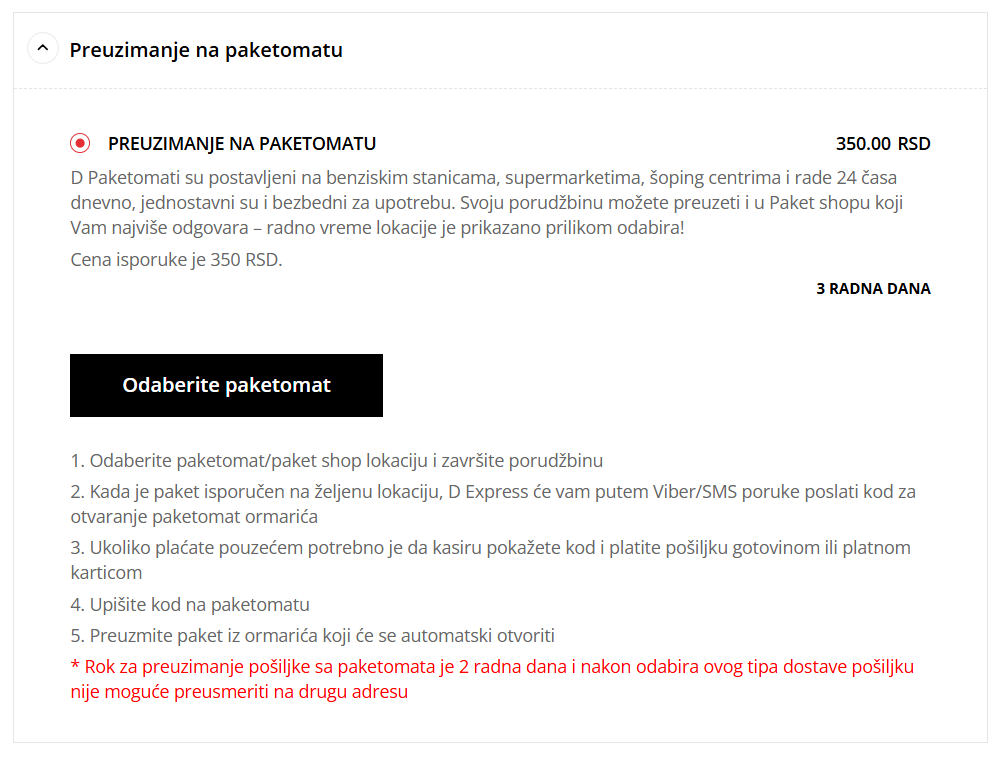 Preuzimanje na paketomatu

PREUZIMANJE NA PAKETOMATU

350.00 RSD

D Paketomati su postavljeni na benziskim stanicama, supermarketima, šoping centrima i rade 24 časa dnevno, jednostavni su i bezbedni za upotrebu. Svoju porudžbinu možete preuzeti i u Paket shopu koji Vam najviše odgovara – radno vreme lokacije je prikazano prilikom odabira!

Cena isporuke je 350 RSD.

3 RADNA DANA

Odaberite paketomat

1. Odaberite paketomat/paket shop lokaciju i završite porudžbinu

2. Kada je paket isporučen na željenu lokaciju, D Express će vam putem Viber/SMS poruke poslati kod za otvaranje paketomat ormarića

3. Ukoliko plaćate pouzećem potrebno je da kasiru pokažete kod i platite pošiljku gotovinom ili platnom karticom

4. Upišite kod na paketomatu

5. Preuzmite paket iz ormarića koji će se automatski otvoriti

* Rok za preuzimanje pošiljke sa paketomata je 2 radna dana i nakon odabira ovog tipa dostave pošiljku nije moguće preusmeriti na drugu adresu